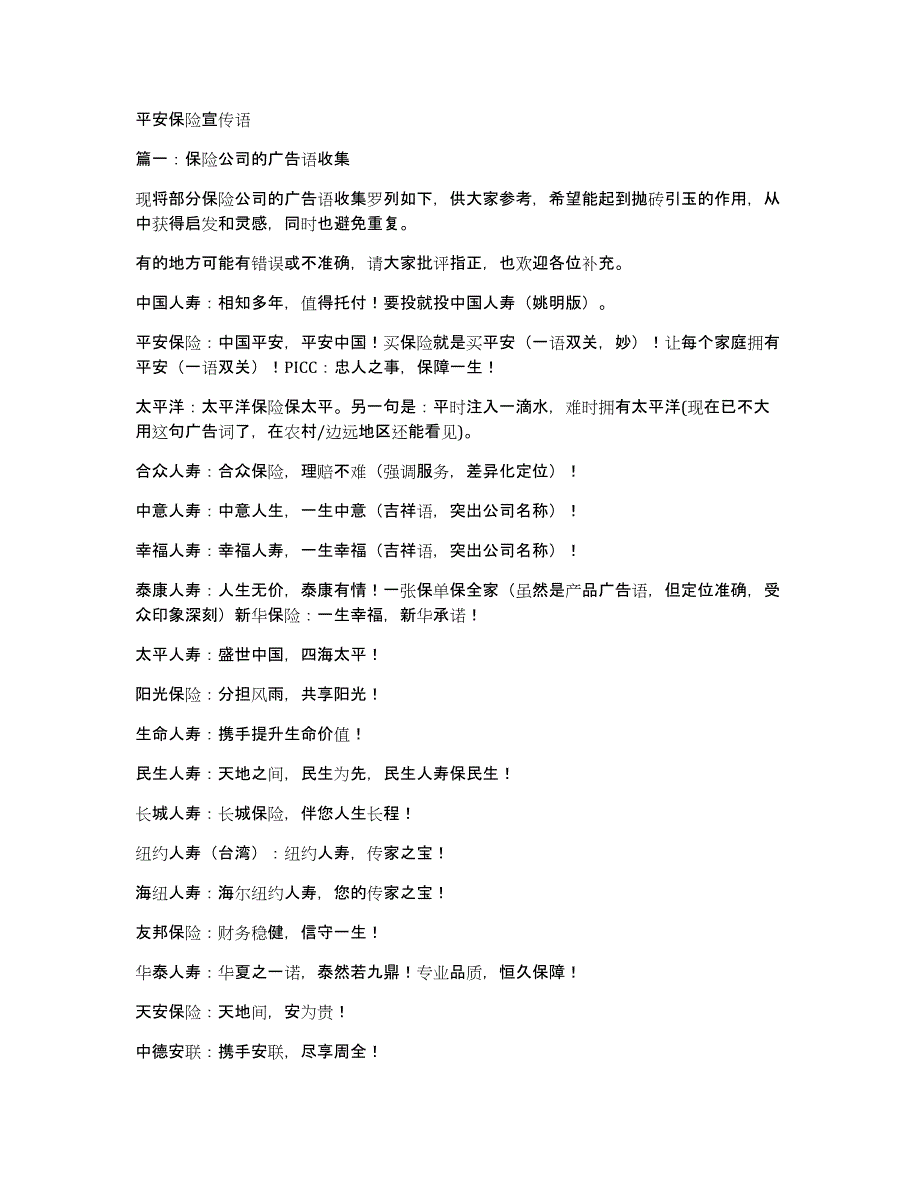 平安保险宣传语

篇一：保险公司的广告语收集

现将部分保险公司的广告语收集罗列如下，供大家参考，希望能起到抛砖引玉的作用，从中获得启发和灵感，同时也避免重复。

有的地方可能有错误或不准确，请大家批评指正，也欢迎各位补充。

中国人寿：相知多年，值得托付！要投就投中国人寿（姚明版）。

平安保险：中国平安，平安中国！买保险就是买平安（一语双关，妙）！让每个家庭拥有平安（一语双关）！PICC：忠人之事，保障一生！

太平洋：太平洋保险保太平。另一句是：平时注入一滴水，难时拥有太平洋(现在已不大用这句广告词了，在农村/边远地区还能看见)。

合众人寿：合众保险，理赔不难（强调服务，差异化定位）！

中意人寿：中意人生，一生中意（吉祥语，突出公司名称）！

幸福人寿：幸福人寿，一生幸福（吉祥语，突出公司名称）！

泰康人寿：人生无价，泰康有情！一张保单保全家（虽然是产品广告语，但定位准确，受众印象深刻）新华保险：一生幸福，新华承诺！

太平人寿：盛世中国，四海太平！

阳光保险：分担风雨，共享阳光！

生命人寿：携手提升生命价值！

民生人寿：天地之间，民生为先，民生人寿保民生！

长城人寿：长城保险，伴您人生长程！

纽约人寿（台湾）：纽约人寿，传家之宝！

海纽人寿：海尔纽约人寿，您的传家之宝！

友邦保险：财务稳健，信守一生！

华泰人寿：华夏之一诺，泰然若九鼎！专业品质，恒久保障！

天安保险：天地间，安为贵！

中德安联：携手安联，尽享周全！